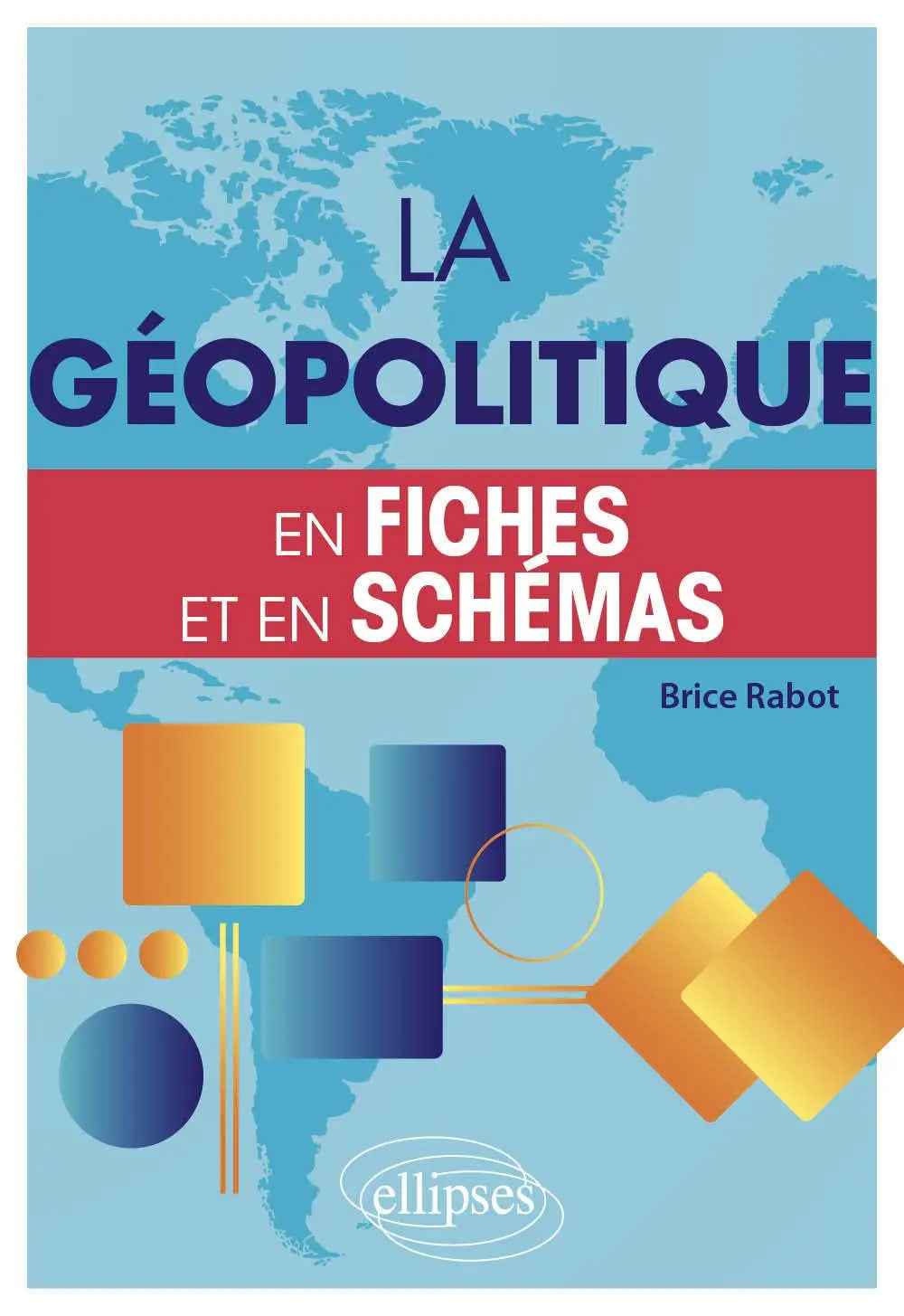 LA
GÉOPOLITIQUE

EN FICHES
ET EN SCHÉMAS

Brice Rabot

ellipses